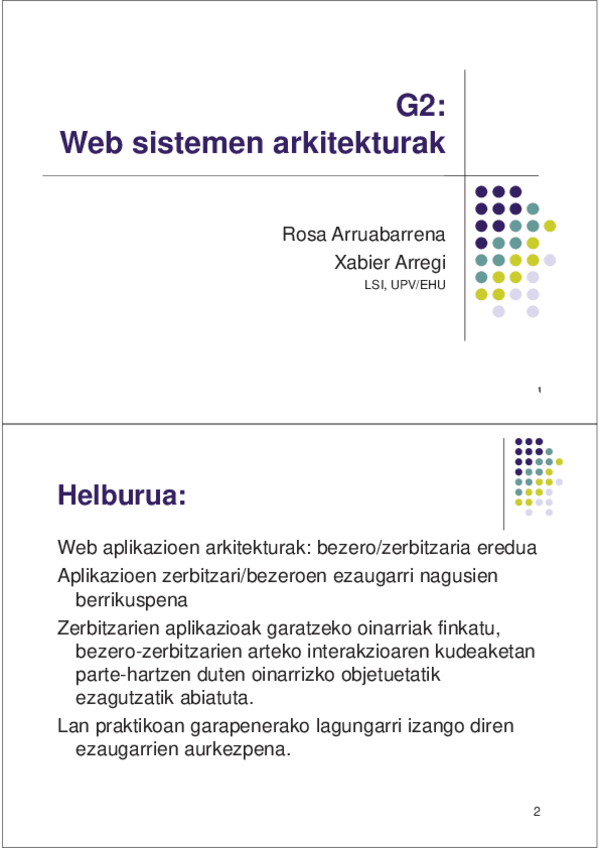 G2:
Web sistemen arkitekturak

Rosa Arruabarrena
Xabier Arregi
LSI, UPV/EHU

1

Helburua:

Web aplikazioen arkitekturak: bezero/zerbitzaria eredua

Aplikazioen zerbitzari/bezeroen ezaugarri nagusien berrikuspena

Zerbitzarien aplikazioak garatzeko oinarriak finkatu, bezero-zerbitzarien arteko interakzioaren kudeaketan parte-hartzen duten oinarrizko objetuetatik ezagutzatik abiatuta.

Lan praktikoan garapenerako lagungarri izango diren ezaugarrien aurkezpena.

2